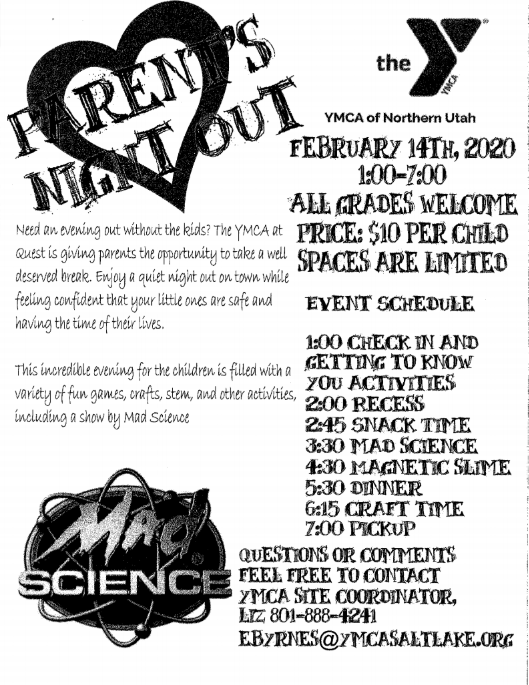 PARENT'S NIGHT OUT

the YMCA

YMCA of Northern Utah

FEBRUARY 14TH, 2020
1:00-7:00
ALL GRADES WELCOME
PRICE: $10 PER CHILD
SPACES ARE LIMITED

Need an evening out without the kids? The YMCA at Quest is giving parents the opportunity to take a well deserved break. Enjoy a quiet night out on town while feeling confident that your little ones are safe and having the time of their lives.

This incredible evening for the children is filled with a variety of fun games, crafts, stem, and other activities, including a show by Mad Science

EVENT SCHEDULE

1:00 CHECK IN AND GETTING TO KNOW YOU ACTIVITIES
2:00 RECESS
2:45 SNACK TIME
3:30 MAD SCIENCE
4:30 MAGNETIC SLIME
5:30 DINNER
6:15 CRAFT TIME
7:00 PICKUP

Mad SCIENCE

QUESTIONS OR COMMENTS FEEL FREE TO CONTACT YMCA SITE COORDINATOR, LIZ 801-888-4241
EBYRNES@YMCASALTLAKE.ORG